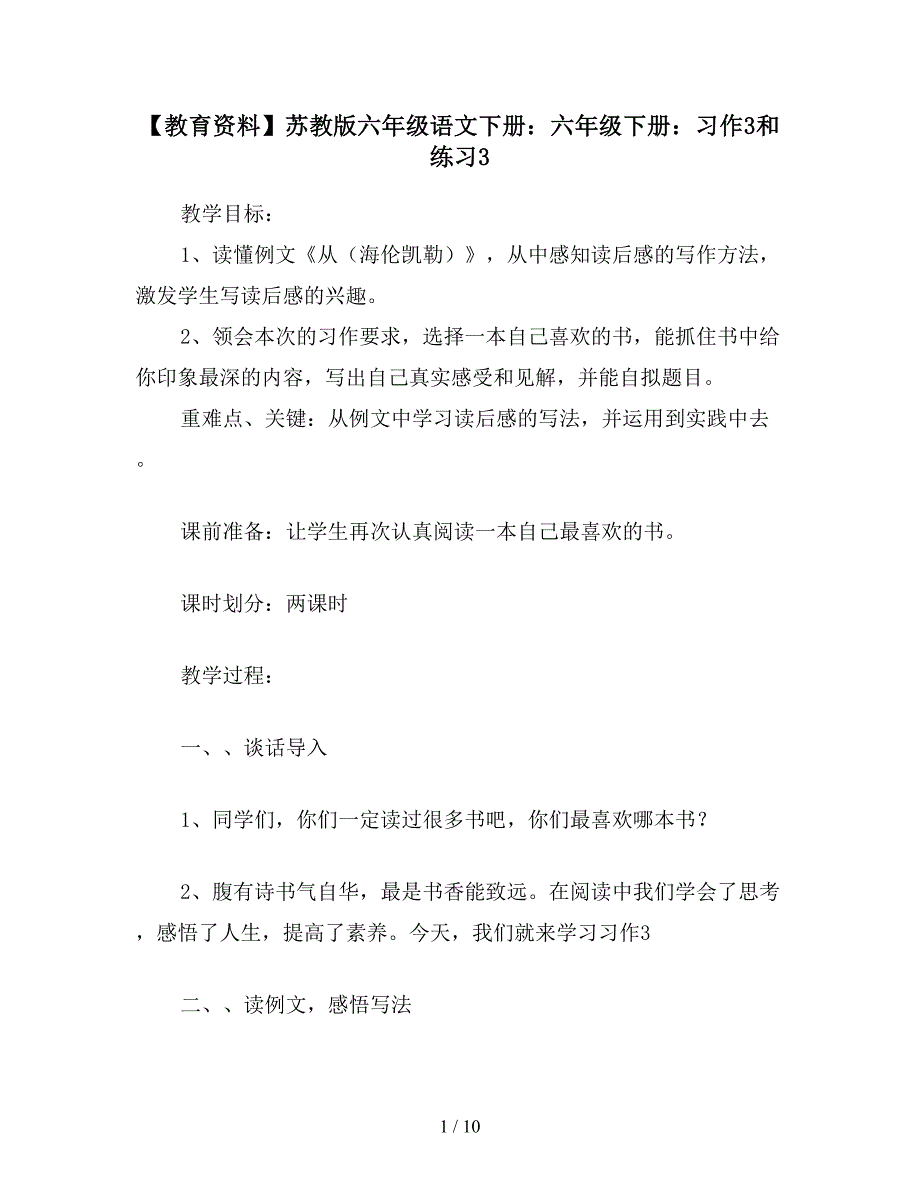 【教育资料】苏教版六年级语文下册：六年级下册：习作3和练习3

教学目标：

1、读懂例文《从（海伦凯勒）》，从中感知读后感的写作方法，激发学生写读后感的兴趣。

2、领会本次的习作要求，选择一本自己喜欢的书，能抓住书中给你印象最深的内容，写出自己真实感受和见解，并能自拟题目。

重难点、关键：从例文中学习读后感的写法，并运用到实践中去。

课前准备：让学生再次认真阅读一本自己最喜欢的书。

课时划分：两课时

教学过程：

一、、谈话导入

1、同学们，你们一定读过很多书吧，你们最喜欢哪本书？

2、腹有诗书气自华，最是书香能致远。在阅读中我们学会了思考，感悟了人生，提高了素养。今天，我们就来学习习作3

二、、读例文，感悟写法

1 / 10